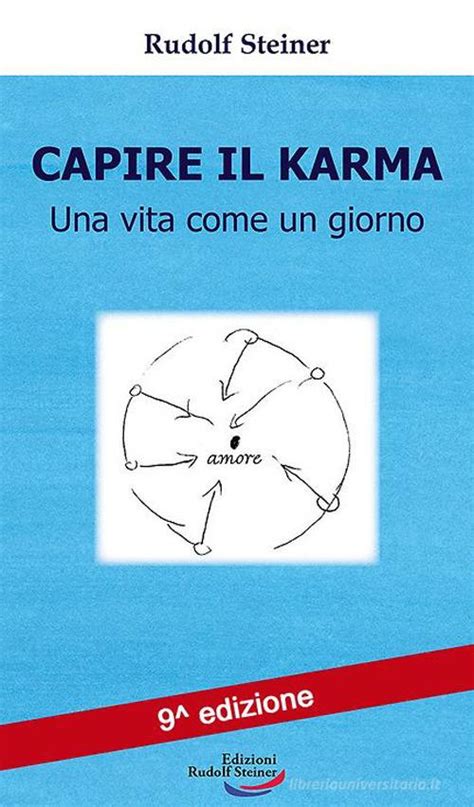 Rudolf Steiner

CAPIRE IL KARMA

Una vita come un giorno

amore

9^ edizione

Edizioni Rudolf Steiner

libreriauniversitaria.it